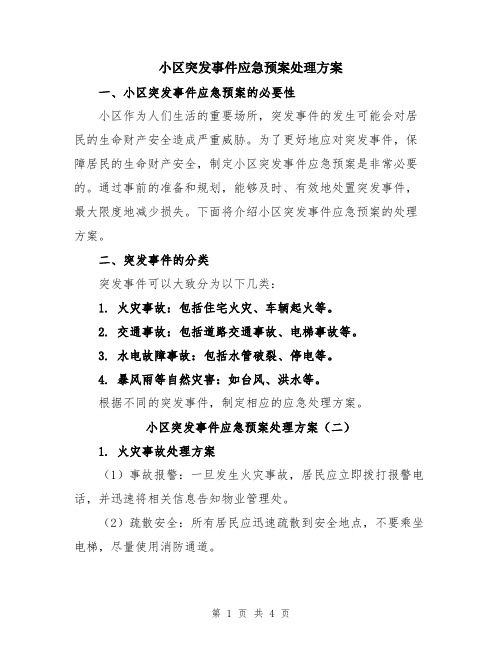 小区突发事件应急预案处理方案

一、小区突发事件应急预案的必要性

小区作为人们生活的重要场所，突发事件的发生可能会对居民的生命财产安全造成严重威胁。为了更好地应对突发事件，保障居民的生命财产安全，制定小区突发事件应急预案是非常必要的。通过事前的准备和规划，能够及时、有效地处置突发事件，最大限度地减少损失。下面将介绍小区突发事件应急预案的处理方案。

二、突发事件的分类

突发事件可以大致分为以下几类：

1. 火灾事故：包括住宅火灾、车辆起火等。

2. 交通事故：包括道路交通事故、电梯事故等。

3. 水电故障事故：包括水管破裂、停电等。

4. 暴风雨等自然灾害：如台风、洪水等。

根据不同的突发事件，制定相应的应急处理方案。

小区突发事件应急预案处理方案（二）

1. 火灾事故处理方案

（1）事故报警：一旦发生火灾事故，居民应立即拨打报警电话，并迅速将相关信息告知物业管理处。

（2）疏散安全：所有居民应迅速疏散到安全地点，不要乘坐电梯，尽量使用消防通道。

第 1 页 共 4 页